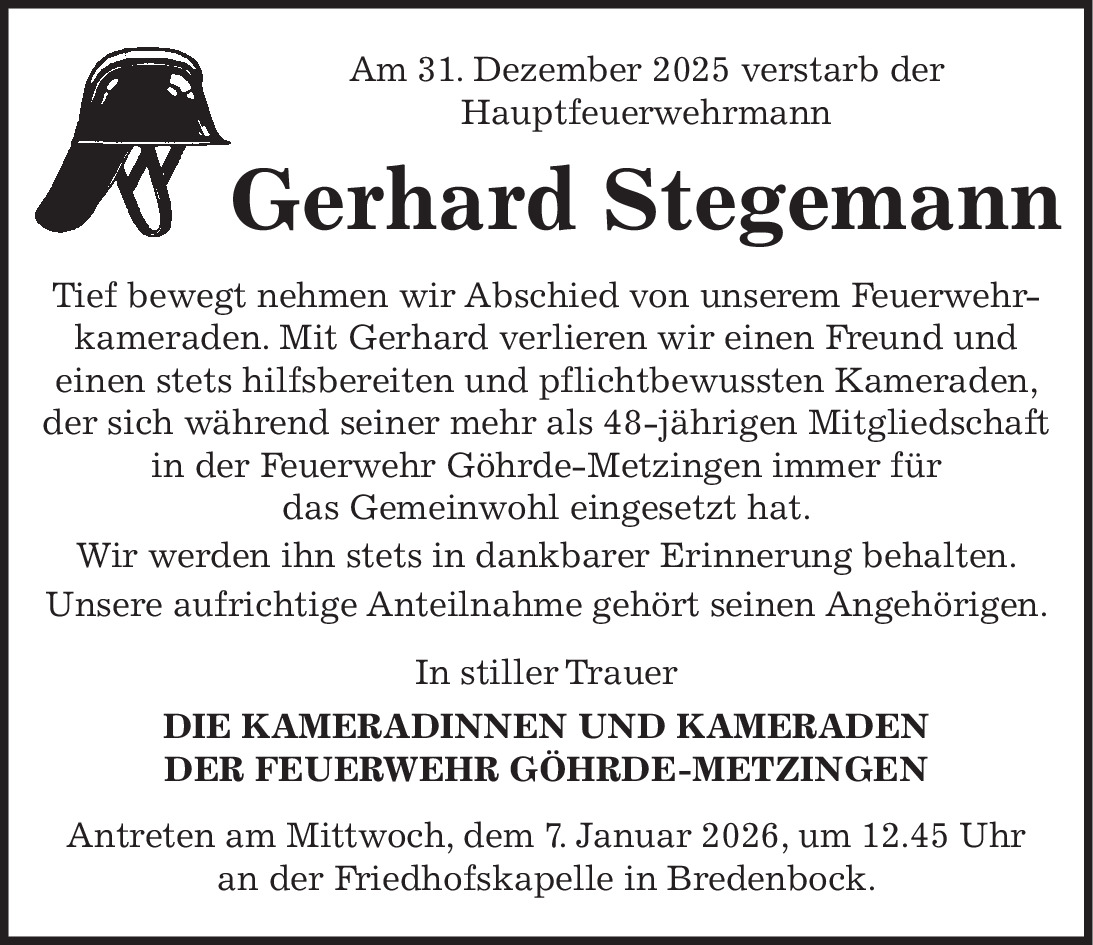 Am 31. Dezember 2025 verstarb der Hauptfeuerwehrmann

Gerhard Stegemann

Tief bewegt nehmen wir Abschied von unserem Feuerwehrkameraden. Mit Gerhard verlieren wir einen Freund und einen stets hilfsbereiten und pflichtbewussten Kameraden, der sich während seiner mehr als 48-jährigen Mitgliedschaft in der Feuerwehr Göhrde-Metzingen immer für das Gemeinwohl eingesetzt hat.

Wir werden ihn stets in dankbarer Erinnerung behalten.

Unsere aufrichtige Anteilnahme gehört seinen Angehörigen.

In stiller Trauer

DIE KAMERADINNEN UND KAMERADEN
DER FEUERWEHR GÖHRDE-METZINGEN

Antreten am Mittwoch, dem 7. Januar 2026, um 12.45 Uhr an der Friedhofskapelle in Bredenbock.